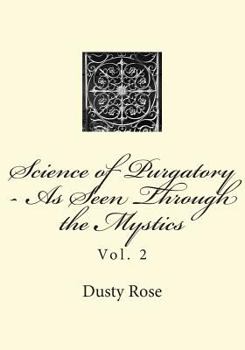 Science of Purgatory - As Seen Through the Mystics

Vol. 2

Dusty Rose